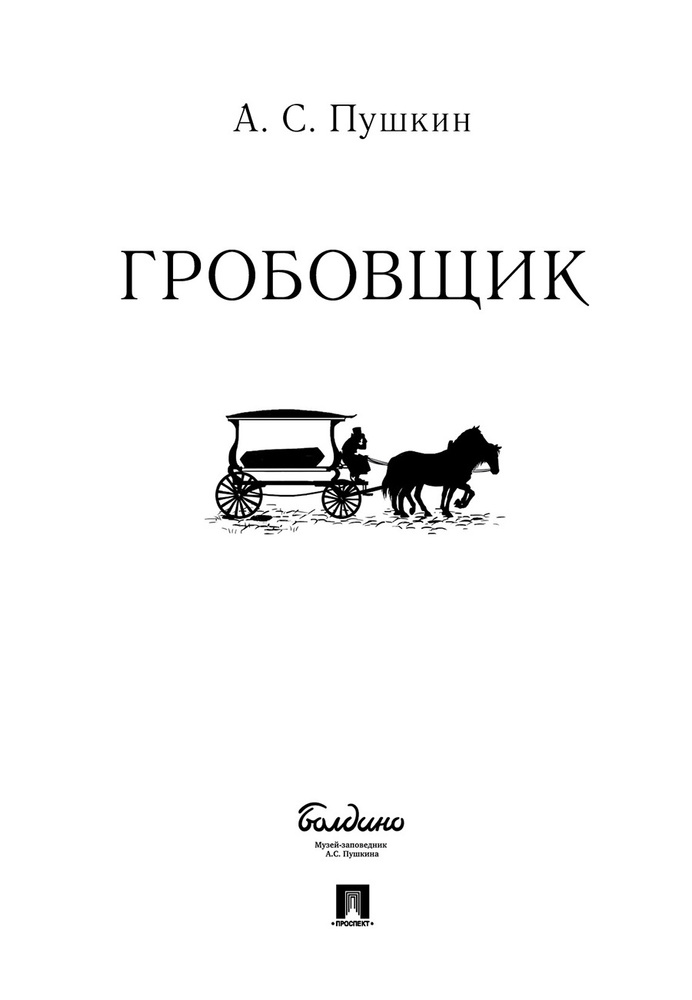 А. С. Пушкин

ГРОБОВЩИК

болдино
Музей-заповедник
А.С. Пушкина

ПРОСПЕКТ